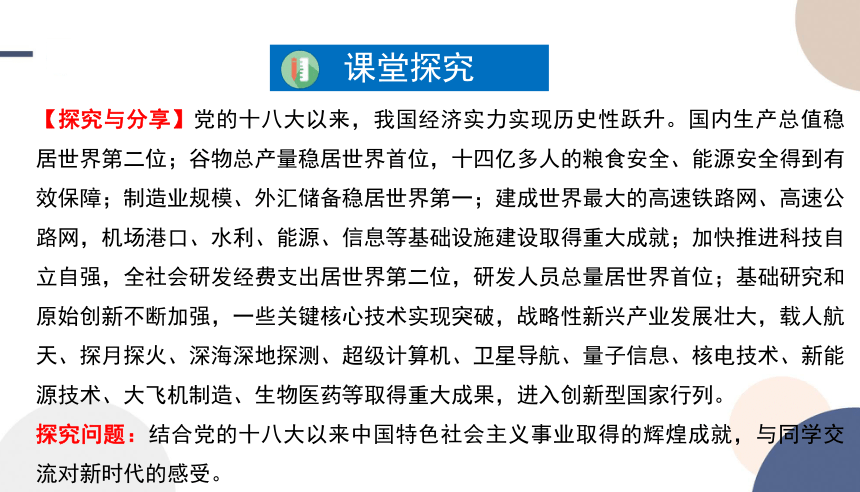 课堂探究

【探究与分享】党的十八大以来，我国经济实力实现历史性跃升。国内生产总值稳居世界第二位；谷物总产量稳居世界首位，十四亿多人的粮食安全、能源安全得到有效保障；制造业规模、外汇储备稳居世界第一；建成世界最大的高速铁路网、高速公路网，机场港口、水利、能源、信息等基础设施建设取得重大成就；加快推进科技自立自强，全社会研发经费支出居世界第二位，研发人员总量居世界首位；基础研究和原始创新不断加强，一些关键核心技术实现突破，战略性新兴产业发展壮大，载人航天、探月探火、深海深地探测、超级计算机、卫星导航、量子信息、核电技术、新能源技术、大飞机制造、生物医药等取得重大成果，进入创新型国家行列。

探究问题：结合党的十八大以来中国特色社会主义事业取得的辉煌成就，与同学交流对新时代的感受。